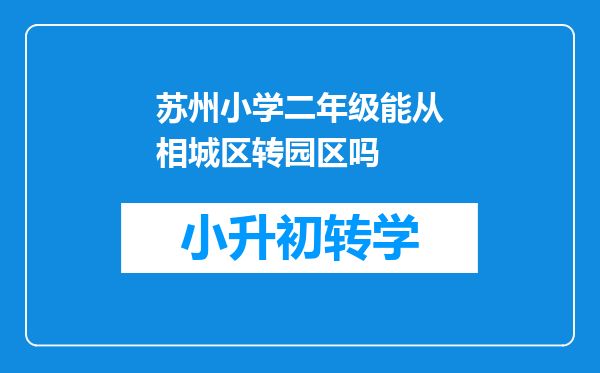 苏州小学二年级能从相城区转园区吗

小升初转学